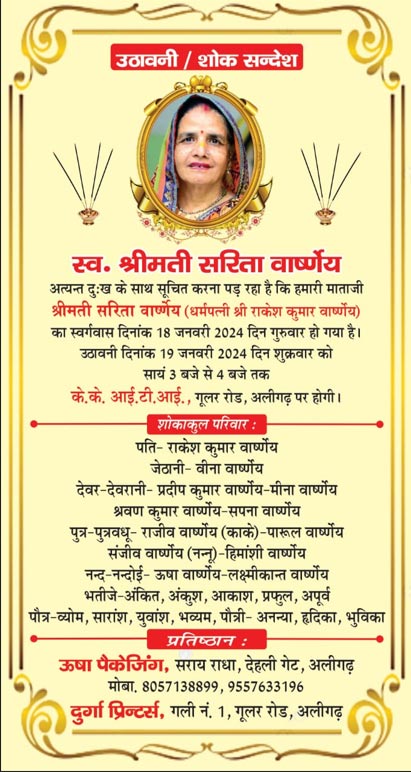 उठावनी / शोक सन्देश

स्व. श्रीमती सरिता वार्ष्णेय

अत्यन्त दुःख के साथ सूचित करना पड़ रहा है कि हमारी माताजी श्रीमती सरिता वार्ष्णेय (धर्मपत्नी श्री राकेश कुमार वार्ष्णेय) का स्वर्गवास दिनांक 18 जनवरी 2024 दिन गुरुवार हो गया है। उठावनी दिनांक 19 जनवरी 2024 दिन शुक्रवार को सायं 3 बजे से 4 बजे तक के.के. आई.टी.आई., गूलर रोड, अलीगढ़ पर होगी।

शोकाकुल परिवार :

पति- राकेश कुमार वार्ष्णेय
जेठानी- वीना वार्ष्णेय
देवर-देवरानी- प्रदीप कुमार वार्ष्णेय-मीना वार्ष्णेय
श्रवण कुमार वार्ष्णेय-सपना वार्ष्णेय
पुत्र-पुत्रवधू- राजीव वार्ष्णेय (काके)-पारूल वार्ष्णेय
संजीव वार्ष्णेय (नन्नू)-हिमांशी वार्ष्णेय
नन्द-नन्दोई- ऊषा वार्ष्णेय-लक्ष्मीकान्त वार्ष्णेय
भतीजे-अंकित, अंकुश, आकाश, प्रफुल, अपूर्व
पौत्र-व्योम, सारांश, युवांश, भव्यम, पौत्री- अनन्या, हृदिका, भुविका

प्रतिष्ठान :

ऊषा पैकेजिंग, सराय राधा, देहली गेट, अलीगढ़
मोबा. 8057138899, 9557633196
दुर्गा प्रिन्टर्स, गली नं. 1, गूलर रोड, अलीगढ़